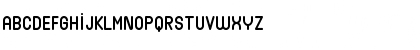 ABCDEFGHİJKLMNOPQRSTUVWXYZ